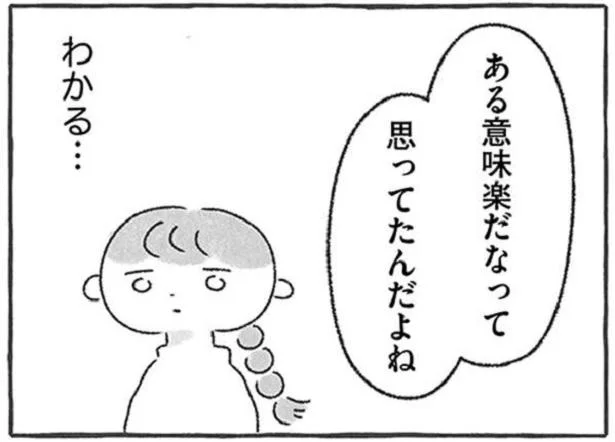 ある意味楽だなって
思ってたんだよね

わかる…